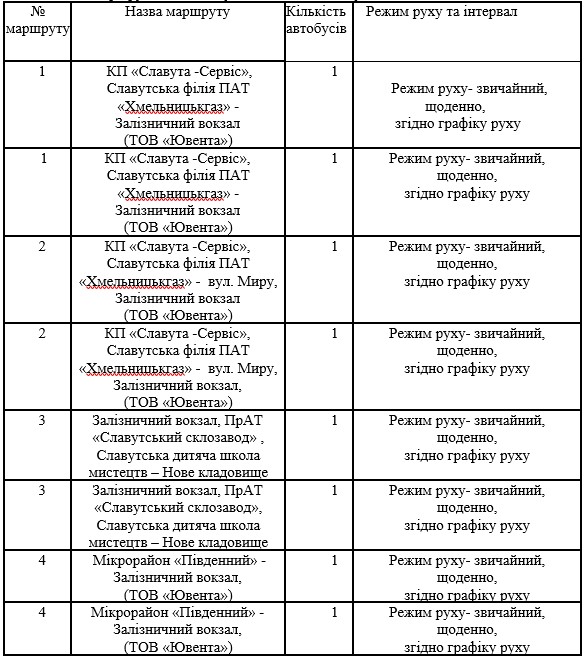 | № маршруту | Назва маршруту | Кількість автобусів | Режим руху та інтервал |
|---|---|---|---|
| 1 | КП «Славута -Сервіс», Славутська філія ПАТ «Хмельницькгаз» - Залізничний вокзал (ТОВ «Ювента») | 1 | Режим руху- звичайний, щоденно, згідно графіку руху |
| 1 | КП «Славута -Сервіс», Славутська філія ПАТ «Хмельницькгаз» - Залізничний вокзал (ТОВ «Ювента») | 1 | Режим руху- звичайний, щоденно, згідно графіку руху |
| 2 | КП «Славута -Сервіс», Славутська філія ПАТ «Хмельницькгаз» - вул. Миру, Залізничний вокзал (ТОВ «Ювента») | 1 | Режим руху- звичайний, щоденно, згідно графіку руху |
| 2 | КП «Славута -Сервіс», Славутська філія ПАТ «Хмельницькгаз» - вул. Миру, Залізничний вокзал, (ТОВ «Ювента») | 1 | Режим руху- звичайний, щоденно, згідно графіку руху |
| 3 | Залізничний вокзал, ПрАТ «Славутський склозавод» , Славутська дитяча школа мистецтв – Нове кладовище | 1 | Режим руху- звичайний, щоденно, згідно графіку руху |
| 3 | Залізничний вокзал, ПрАТ «Славутський склозавод», Славутська дитяча школа мистецтв – Нове кладовище | 1 | Режим руху- звичайний, щоденно, згідно графіку руху |
| 4 | Мікрорайон «Південний» - Залізничний вокзал, (ТОВ «Ювента») | 1 | Режим руху- звичайний, щоденно, згідно графіку руху |
| 4 | Мікрорайон «Південний» - Залізничний вокзал, (ТОВ «Ювента») | 1 | Режим руху- звичайний, щоденно, згідно графіку руху |